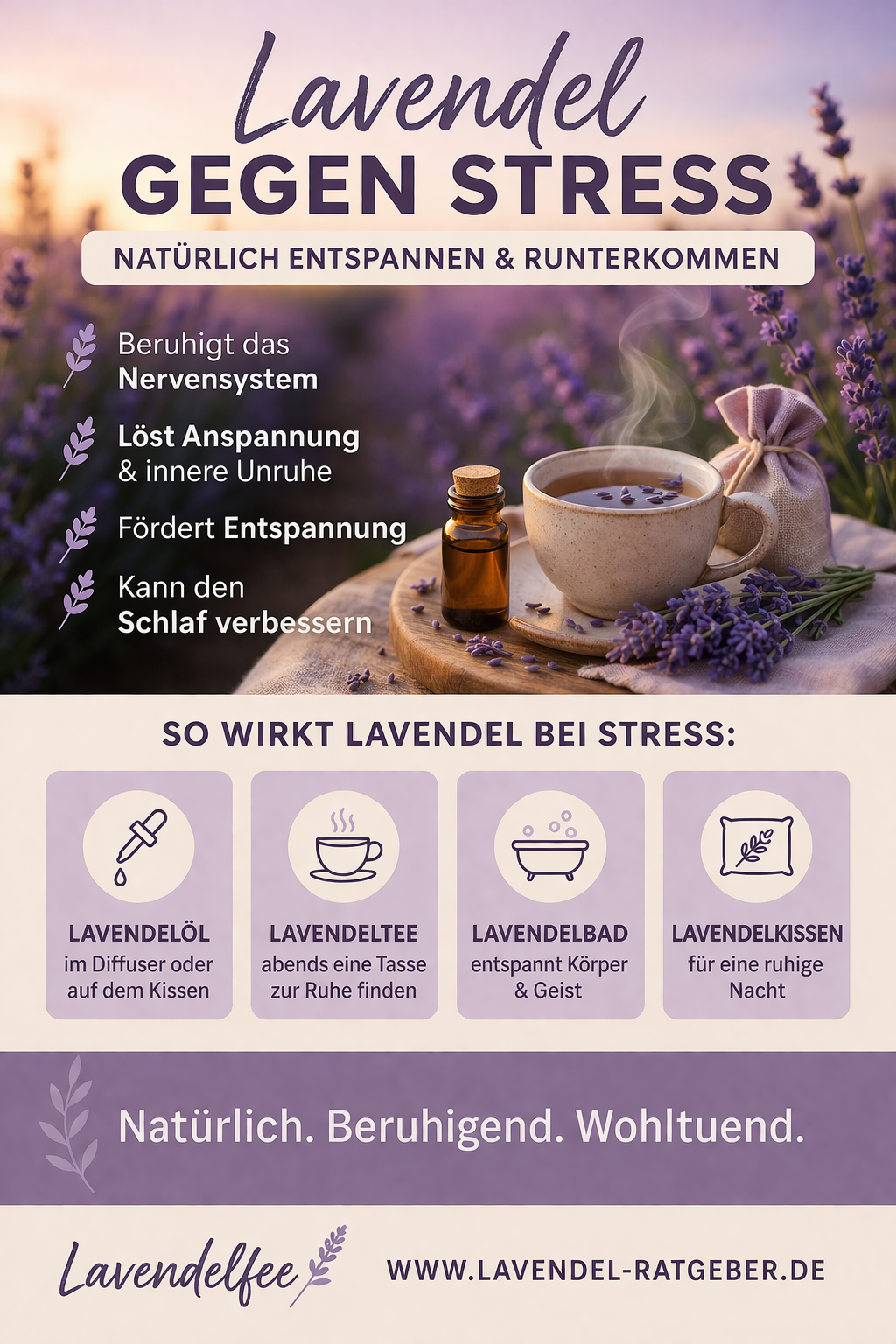 Lavendel
GEGEN STRESS

NATÜRLICH ENTSPANNEN & RUNTERKOMMEN

Beruhigt das Nervensystem

Löst Anspannung & innere Unruhe

Fördert Entspannung

Kann den Schlaf verbessern

SO WIRKT LAVENDEL BEI STRESS:

LAVENDELÖL
im Diffuser oder auf dem Kissen

LAVENDELTEE
abends eine Tasse zur Ruhe finden

LAVENDELBAD
entspannt Körper & Geist

LAVENDELKISSEN
für eine ruhige Nacht

Natürlich. Beruhigend. Wohltuend.

Lavendelfee

WWW.LAVENDEL-RATGEBER.DE